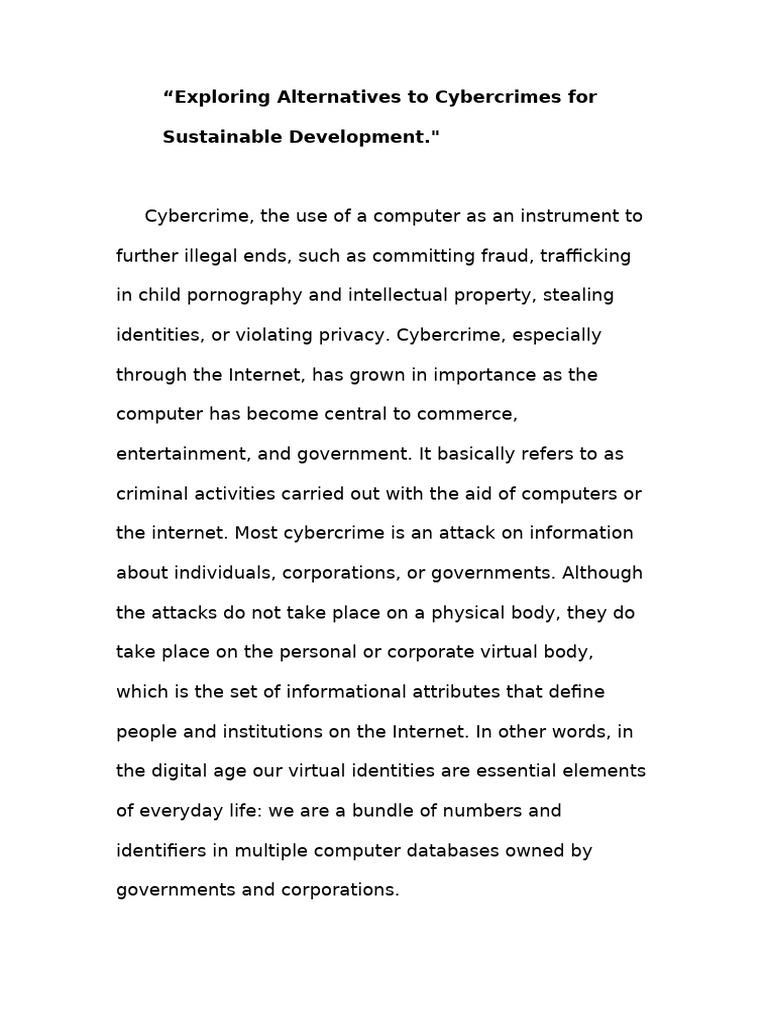 “Exploring Alternatives to Cybercrimes for Sustainable Development."

Cybercrime, the use of a computer as an instrument to further illegal ends, such as committing fraud, trafficking in child pornography and intellectual property, stealing identities, or violating privacy. Cybercrime, especially through the Internet, has grown in importance as the computer has become central to commerce, entertainment, and government. It basically refers to as criminal activities carried out with the aid of computers or the internet. Most cybercrime is an attack on information about individuals, corporations, or governments. Although the attacks do not take place on a physical body, they do take place on the personal or corporate virtual body, which is the set of informational attributes that define people and institutions on the Internet. In other words, in the digital age our virtual identities are essential elements of everyday life: we are a bundle of numbers and identifiers in multiple computer databases owned by governments and corporations.